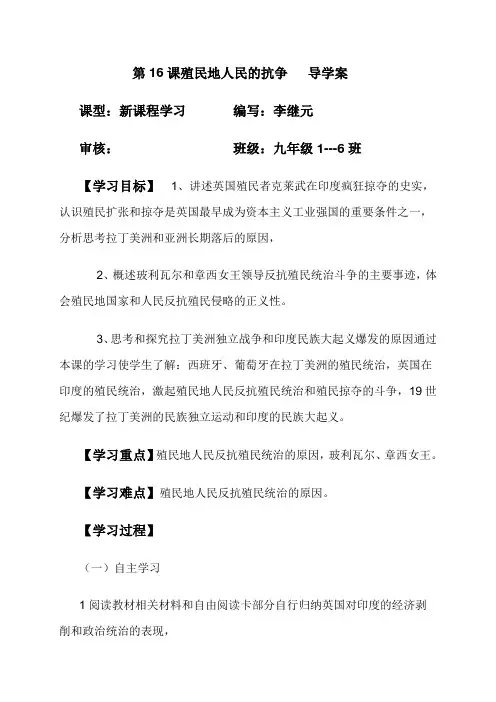 第 16 课殖民地人民的抗争　导学案

课型：新课程学习　　编写：李继元

审核：　　班级：九年级 1---6 班

【学习目标】　1、讲述英国殖民者克莱武在印度疯狂掠夺的史实，认识殖民扩张和掠夺是英国最早成为资本主义工业强国的重要条件之一，分析思考拉丁美洲和亚洲长期落后的原因，

2、概述玻利瓦尔和章西女王领导反抗殖民统治斗争的主要事迹，体会殖民地国家和人民反抗殖民侵略的正义性。

3、思考和探究拉丁美洲独立战争和印度民族大起义爆发的原因通过本课的学习使学生了解：西班牙、葡萄牙在拉丁美洲的殖民统治，英国在印度的殖民统治，激起殖民地人民反抗殖民统治和殖民掠夺的斗争，19 世纪爆发了拉丁美洲的民族独立运动和印度的民族大起义。

【学习重点】殖民地人民反抗殖民统治的原因，玻利瓦尔、章西女王。

【学习难点】殖民地人民反抗殖民统治的原因。

【学习过程】

（一）自主学习

1 阅读教材相关材料和自由阅读卡部分自行归纳英国对印度的经济剥削和政治统治的表现，